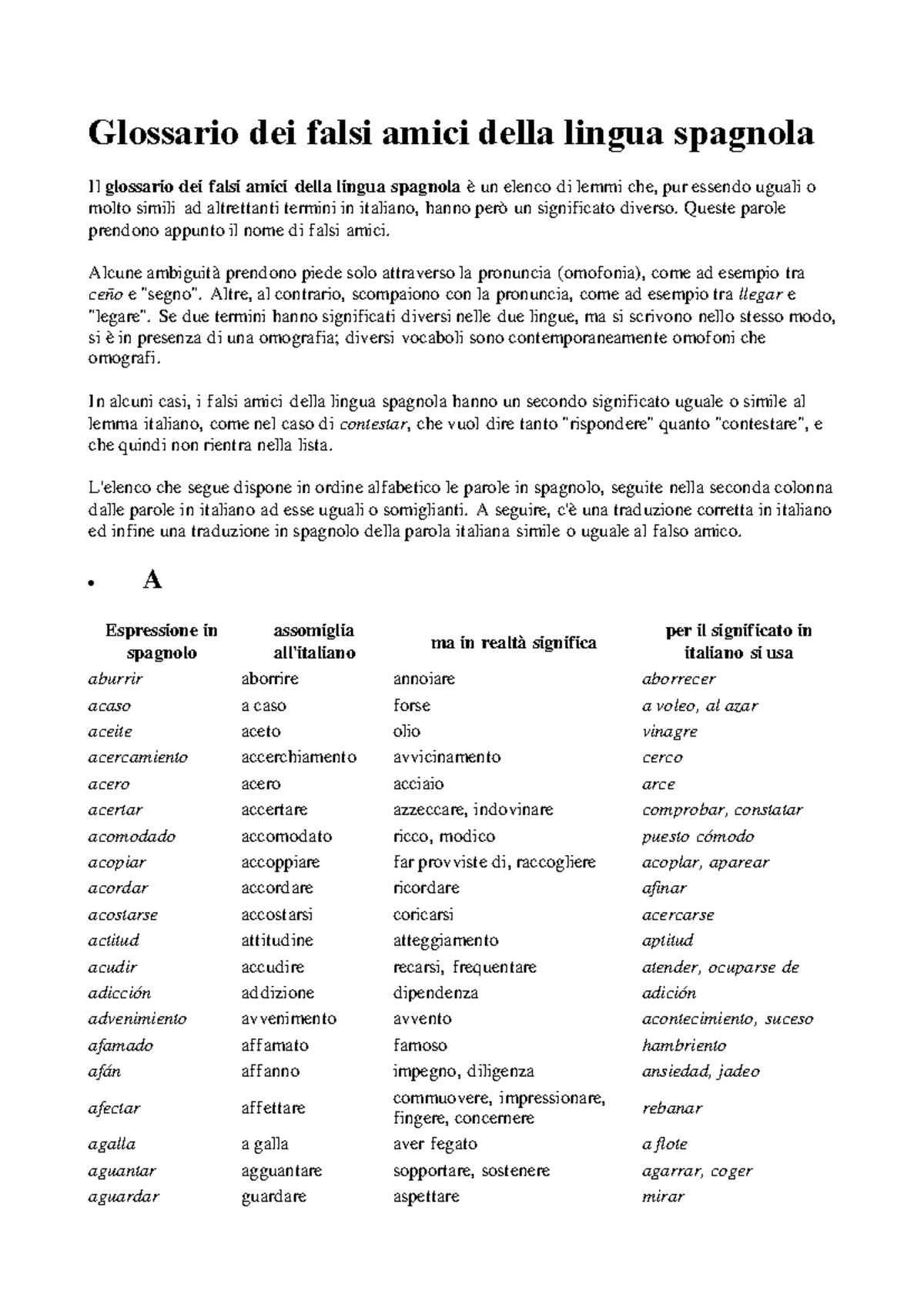 Glossario dei falsi amici della lingua spagnola

Il glossario dei falsi amici della lingua spagnola è un elenco di lemmi che, pur essendo uguali o molto simili ad altrettanti termini in italiano, hanno però un significato diverso. Queste parole prendono appunto il nome di falsi amici.

Alcune ambiguità prendono piede solo attraverso la pronuncia (omofonia), come ad esempio tra ceño e "segno". Altre, al contrario, scompaiono con la pronuncia, come ad esempio tra llegar e "legare". Se due termini hanno significati diversi nelle due lingue, ma si scrivono nello stesso modo, si è in presenza di una omografia; diversi vocaboli sono contemporaneamente omofoni che omografi.

In alcuni casi, i falsi amici della lingua spagnola hanno un secondo significato uguale o simile al lemma italiano, come nel caso di contestar, che vuol dire tanto "rispondere" quanto "contestare", e che quindi non rientra nella lista.

L'elenco che segue dispone in ordine alfabetico le parole in spagnolo, seguite nella seconda colonna dalle parole in italiano ad esse uguali o somiglianti. A seguire, c'è una traduzione corretta in italiano ed infine una traduzione in spagnolo della parola italiana simile o uguale al falso amico.

• A

| Espressione in spagnolo | assomiglia all'italiano | ma in realtà significa | per il significato in italiano si usa |
|---|---|---|---|
| aburrir | aborrire | annoiare | aborrecer |
| acaso | a caso | forse | a voleo, al azar |
| aceite | aceto | olio | vinagre |
| acercamiento | accerchiamento | avvicinamento | cerco |
| acero | acero | acciaio | arce |
| acertar | accertare | azzeccare, indovinare | comprobar, constatar |
| acomodado | accomodato | ricco, modico | puesto cómodo |
| acopiar | accoppiare | far provviste di, raccogliere | acoplar, aparear |
| acordar | accordare | ricordare | afinar |
| acostarse | accostarsi | coricarsi | acercarse |
| actitud | attitudine | atteggiamento | aptitud |
| acudir | accudire | recarsi, frequentare | atender, ocuparse de |
| adicción | addizione | dipendenza | adición |
| advenimiento | avvenimento | avvento | acontecimiento, suceso |
| afamado | affamato | famoso | hambriento |
| afán | affanno | impegno, diligenza | ansiedad, jadeo |
| afectar | affettare | commuovere, impressionare, fingere, concernere | rebanar |
| agalla | a galla | aver fegato | a flote |
| aguantar | agguantare | sopportare, sostenere | agarrar, coger |
| aguardar | guardare | aspettare | mirar |